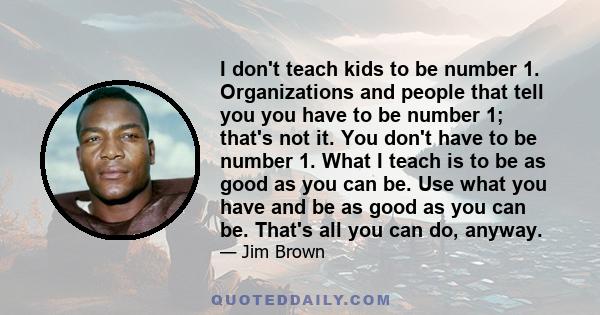 I don't teach kids to be number 1. Organizations and people that tell you you have to be number 1; that's not it. You don't have to be number 1. What I teach is to be as good as you can be. Use what you have and be as good as you can be. That's all you can do, anyway.

— Jim Brown

QUOTEDDAILY.COM